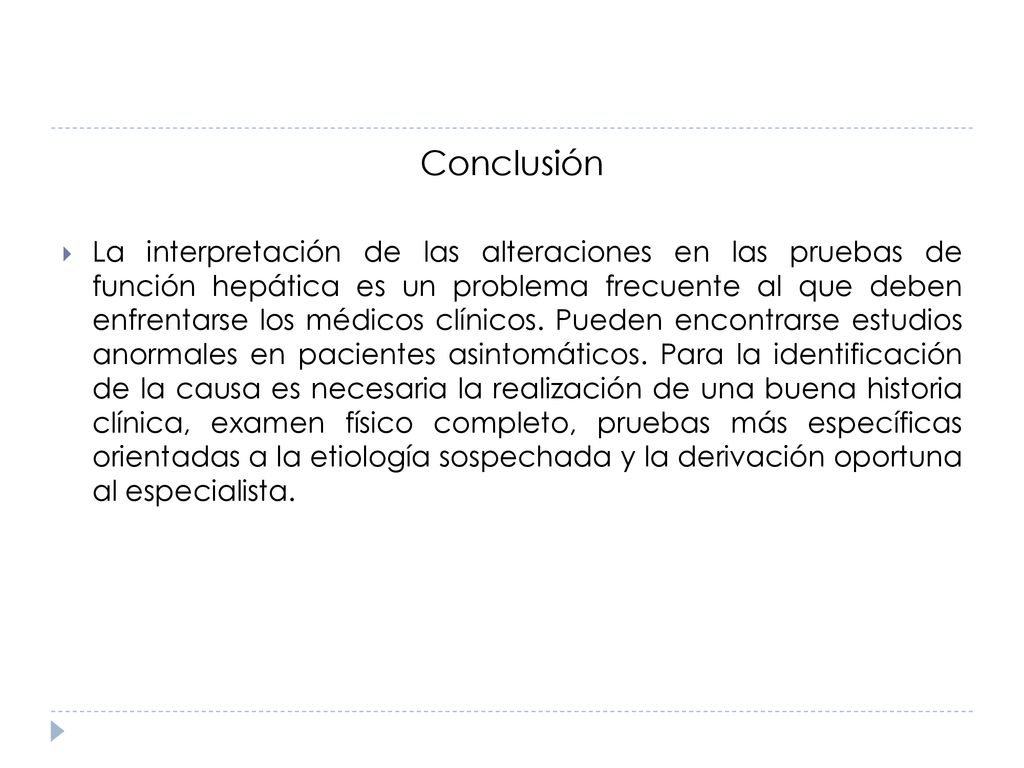 Conclusión

La interpretación de las alteraciones en las pruebas de función hepática es un problema frecuente al que deben enfrentarse los médicos clínicos. Pueden encontrarse estudios anormales en pacientes asintomáticos. Para la identificación de la causa es necesaria la realización de una buena historia clínica, examen físico completo, pruebas más específicas orientadas a la etiología sospechada y la derivación oportuna al especialista.